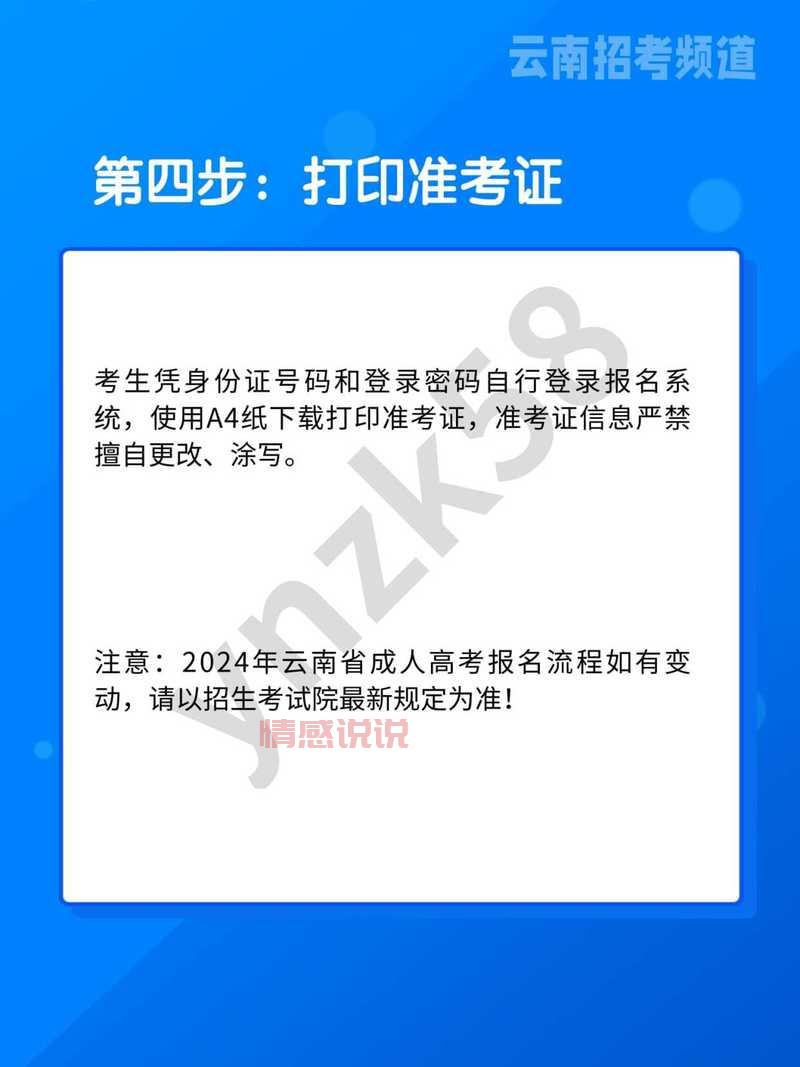 云南招考频道

第四步：打印准考证

考生凭身份证号码和登录密码自行登录报名系统，使用A4纸下载打印准考证，准考证信息严禁擅自更改、涂写。

注意：2024年云南省成人高考报名流程如有变动，请以招生考试院最新规定为准！

ynzk58

情感说说